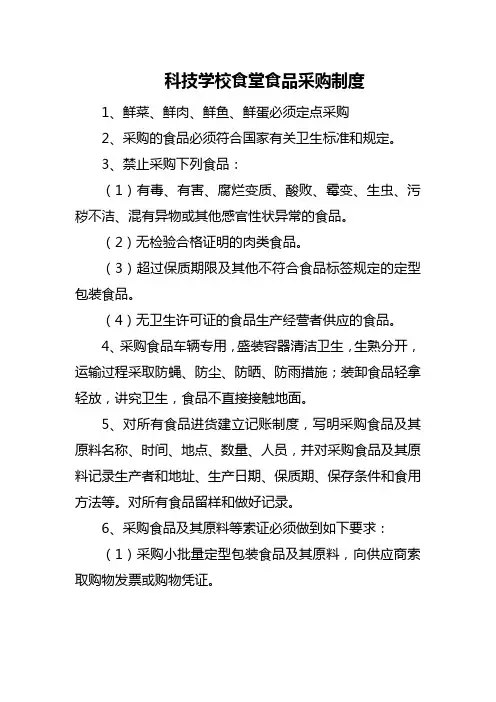 科技学校食堂食品采购制度

1、鲜菜、鲜肉、鲜鱼、鲜蛋必须定点采购

2、采购的食品必须符合国家有关卫生标准和规定。

3、禁止采购下列食品：

（1）有毒、有害、腐烂变质、酸败、霉变、生虫、污秽不洁、混有异物或其他感官性状异常的食品。

（2）无检验合格证明的肉类食品。

（3）超过保质期限及其他不符合食品标签规定的定型包装食品。

（4）无卫生许可证的食品生产经营者供应的食品。

4、采购食品车辆专用，盛装容器清洁卫生，生熟分开，运输过程采取防蝇、防尘、防晒、防雨措施；装卸食品轻拿轻放，讲究卫生，食品不直接接触地面。

5、对所有食品进货建立记账制度，写明采购食品及其原料名称、时间、地点、数量、人员，并对采购食品及其原料记录生产者和地址、生产日期、保质期、保存条件和食用方法等。对所有食品留样和做好记录。

6、采购食品及其原料等索证必须做到如下要求：

（1）采购小批量定型包装食品及其原料，向供应商索取购物发票或购物凭证。